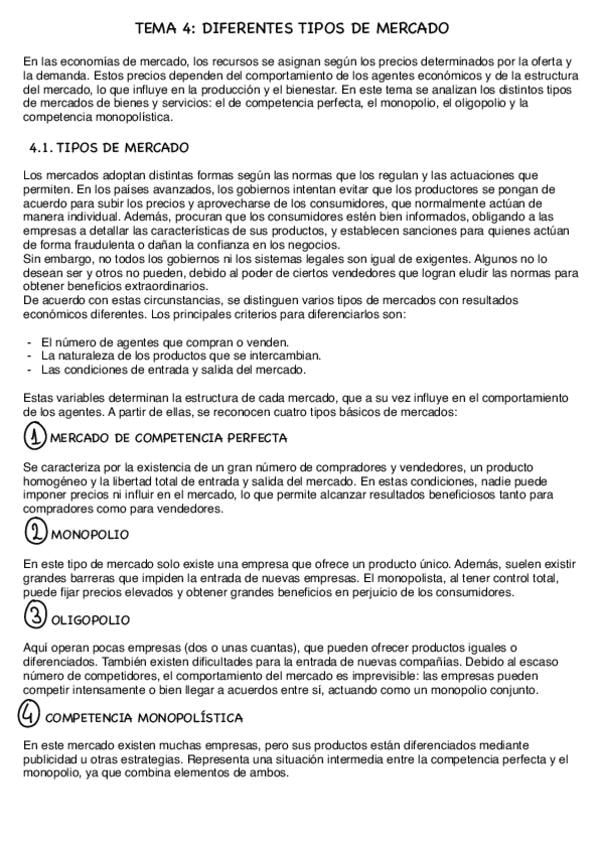 TEMA 4: DIFERENTES TIPOS DE MERCADO

En las economías de mercado, los recursos se asignan según los precios determinados por la oferta y la demanda. Estos precios dependen del comportamiento de los agentes económicos y de la estructura del mercado, lo que influye en la producción y el bienestar. En este tema se analizan los distintos tipos de mercados de bienes y servicios: el de competencia perfecta, el monopolio, el oligopolio y la competencia monopolística.

4.1. TIPOS DE MERCADO

Los mercados adoptan distintas formas según las normas que los regulan y las actuaciones que permiten. En los países avanzados, los gobiernos intentan evitar que los productores se pongan de acuerdo para subir los precios y aprovecharse de los consumidores, que normalmente actúan de manera individual. Además, procuran que los consumidores estén bien informados, obligando a las empresas a detallar las características de sus productos, y establecen sanciones para quienes actúan de forma fraudulenta o dañan la confianza en los negocios.
Sin embargo, no todos los gobiernos ni los sistemas legales son igual de exigentes. Algunos no lo desean ser y otros no pueden, debido al poder de ciertos vendedores que logran eludir las normas para obtener beneficios extraordinarios.
De acuerdo con estas circunstancias, se distinguen varios tipos de mercados con resultados económicos diferentes. Los principales criterios para diferenciarlos son:

- El número de agentes que compran o venden.
- La naturaleza de los productos que se intercambian.
- Las condiciones de entrada y salida del mercado.

Estas variables determinan la estructura de cada mercado, que a su vez influye en el comportamiento de los agentes. A partir de ellas, se reconocen cuatro tipos básicos de mercados:

1 MERCADO DE COMPETENCIA PERFECTA

Se caracteriza por la existencia de un gran número de compradores y vendedores, un producto homogéneo y la libertad total de entrada y salida del mercado. En estas condiciones, nadie puede imponer precios ni influir en el mercado, lo que permite alcanzar resultados beneficiosos tanto para compradores como para vendedores.

2 MONOPOLIO

En este tipo de mercado solo existe una empresa que ofrece un producto único. Además, suelen existir grandes barreras que impiden la entrada de nuevas empresas. El monopolista, al tener control total, puede fijar precios elevados y obtener grandes beneficios en perjuicio de los consumidores.

3 OLIGOPOLIO

Aquí operan pocas empresas (dos o unas cuantas), que pueden ofrecer productos iguales o diferenciados. También existen dificultades para la entrada de nuevas compañías. Debido al escaso número de competidores, el comportamiento del mercado es imprevisible: las empresas pueden competir intensamente o bien llegar a acuerdos entre sí, actuando como un monopolio conjunto.

4 COMPETENCIA MONOPOLÍSTICA

En este mercado existen muchas empresas, pero sus productos están diferenciados mediante publicidad u otras estrategias. Representa una situación intermedia entre la competencia perfecta y el monopolio, ya que combina elementos de ambos.